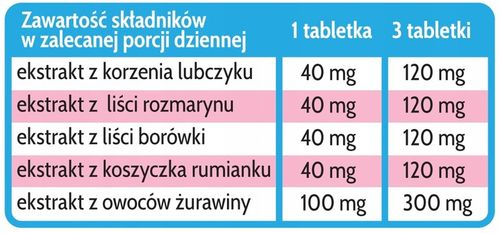 | Zawartość składników w zalecanej porcji dziennej | 1 tabletka | 3 tabletki |
|---|---|---|
| ekstrakt z korzenia lubczyku | 40 mg | 120 mg |
| ekstrakt z liści rozmarynu | 40 mg | 120 mg |
| ekstrakt z liści borówki | 40 mg | 120 mg |
| ekstrakt z koszyczka rumianku | 40 mg | 120 mg |
| ekstrakt z owoców żurawiny | 100 mg | 300 mg |